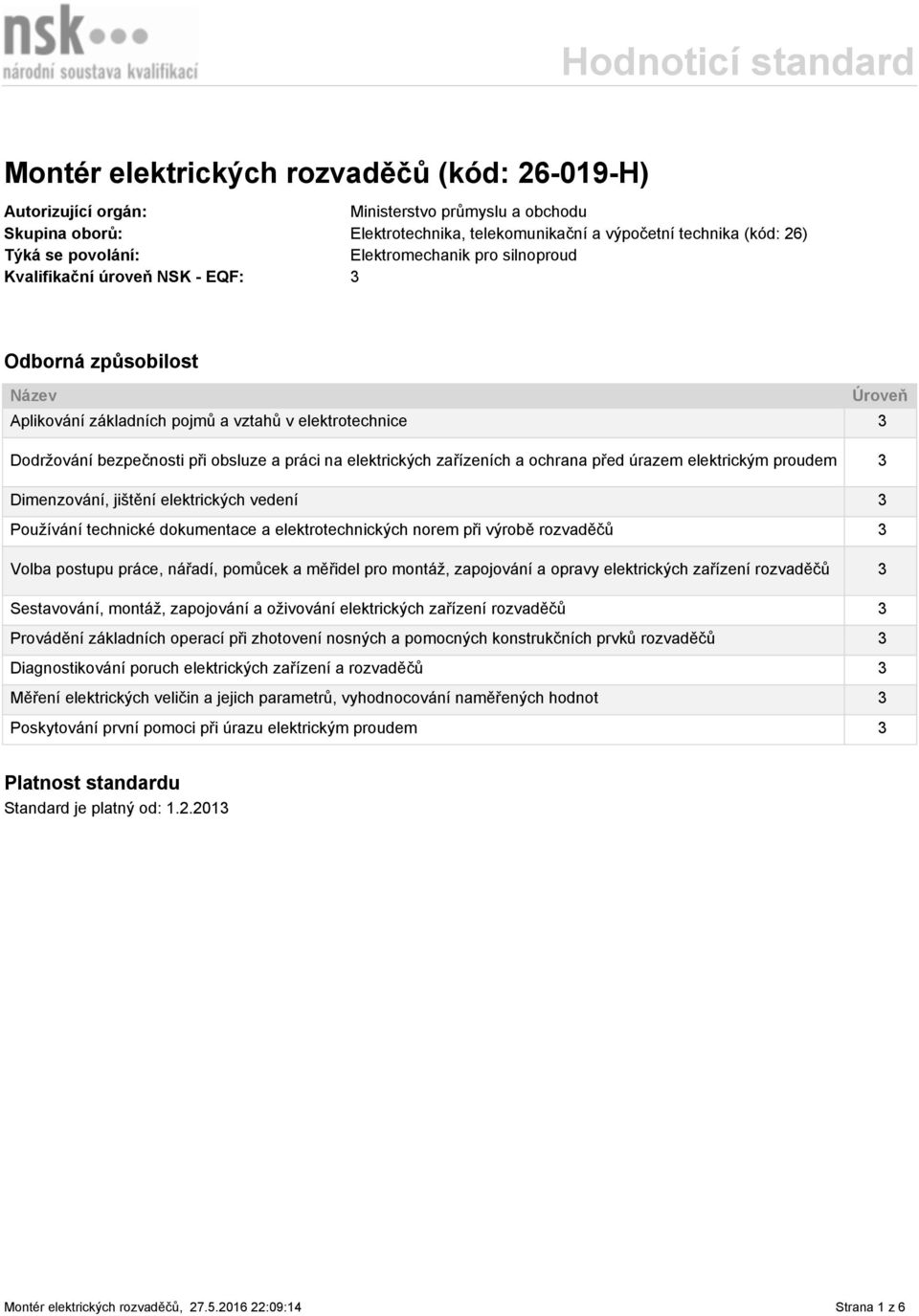 nsk
národní soustava kvalifikací

Hodnoticí standard

Montér elektrických rozvaděčů (kód: 26-019-H)

Autorizující orgán: Ministerstvo průmyslu a obchodu
Skupina oborů: Elektrotechnika, telekomunikační a výpočetní technika (kód: 26)
Týká se povolání: Elektromechanik pro silnoproud
Kvalifikační úroveň NSK - EQF: 3

Odborná způsobilost

| Název | Úroveň |
|---|---|
| Aplikování základních pojmů a vztahů v elektrotechnice | 3 |
| Dodržování bezpečnosti při obsluze a práci na elektrických zařízeních a ochrana před úrazem elektrickým proudem | 3 |
| Dimenzování, jištění elektrických vedení | 3 |
| Používání technické dokumentace a elektrotechnických norem při výrobě rozvaděčů | 3 |
| Volba postupu práce, nářadí, pomůcek a měřidel pro montáž, zapojování a opravy elektrických zařízení rozvaděčů | 3 |
| Sestavování, montáž, zapojování a oživování elektrických zařízení rozvaděčů | 3 |
| Provádění základních operací při zhotovení nosných a pomocných konstrukčních prvků rozvaděčů | 3 |
| Diagnostikování poruch elektrických zařízení a rozvaděčů | 3 |
| Měření elektrických veličin a jejich parametrů, vyhodnocování naměřených hodnot | 3 |
| Poskytování první pomoci při úrazu elektrickým proudem | 3 |

Platnost standardu
Standard je platný od: 1.2.2013

Montér elektrických rozvaděčů, 27.5.2016 22:09:14 Strana 1 z 6